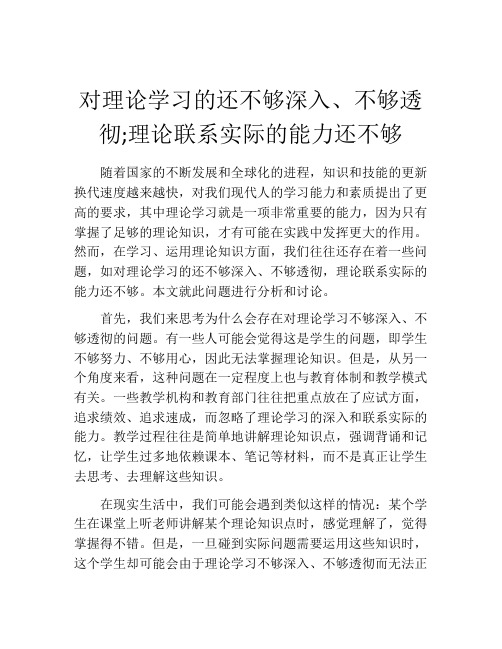 对理论学习的还不够深入、不够透彻;理论联系实际的能力还不够

随着国家的不断发展和全球化的进程，知识和技能的更新换代速度越来越快，对我们现代人的学习能力和素质提出了更高的要求，其中理论学习就是一项非常重要的能力，因为只有掌握了足够的理论知识，才有可能在实践中发挥更大的作用。然而，在学习、运用理论知识方面，我们往往还存在着一些问题，如对理论学习的还不够深入、不够透彻，理论联系实际的能力还不够。本文就此问题进行分析和讨论。

首先，我们来思考为什么会存在对理论学习不够深入、不够透彻的问题。有一些人可能会觉得这是学生的问题，即学生不够努力、不够用心，因此无法掌握理论知识。但是，从另一个角度来看，这种问题在一定程度上也与教育体制和教学模式有关。一些教学机构和教育部门往往把重点放在了应试方面，追求绩效、追求速成，而忽略了理论学习的深入和联系实际的能力。教学过程往往是简单地讲解理论知识点，强调背诵和记忆，让学生过多地依赖课本、笔记等材料，而不是真正让学生去思考、去理解这些知识。

在现实生活中，我们可能会遇到类似这样的情况：某个学生在课堂上听老师讲解某个理论知识点时，感觉理解了，觉得掌握得不错。但是，一旦碰到实际问题需要运用这些知识时，这个学生却可能会由于理论学习不够深入、不够透彻而无法正